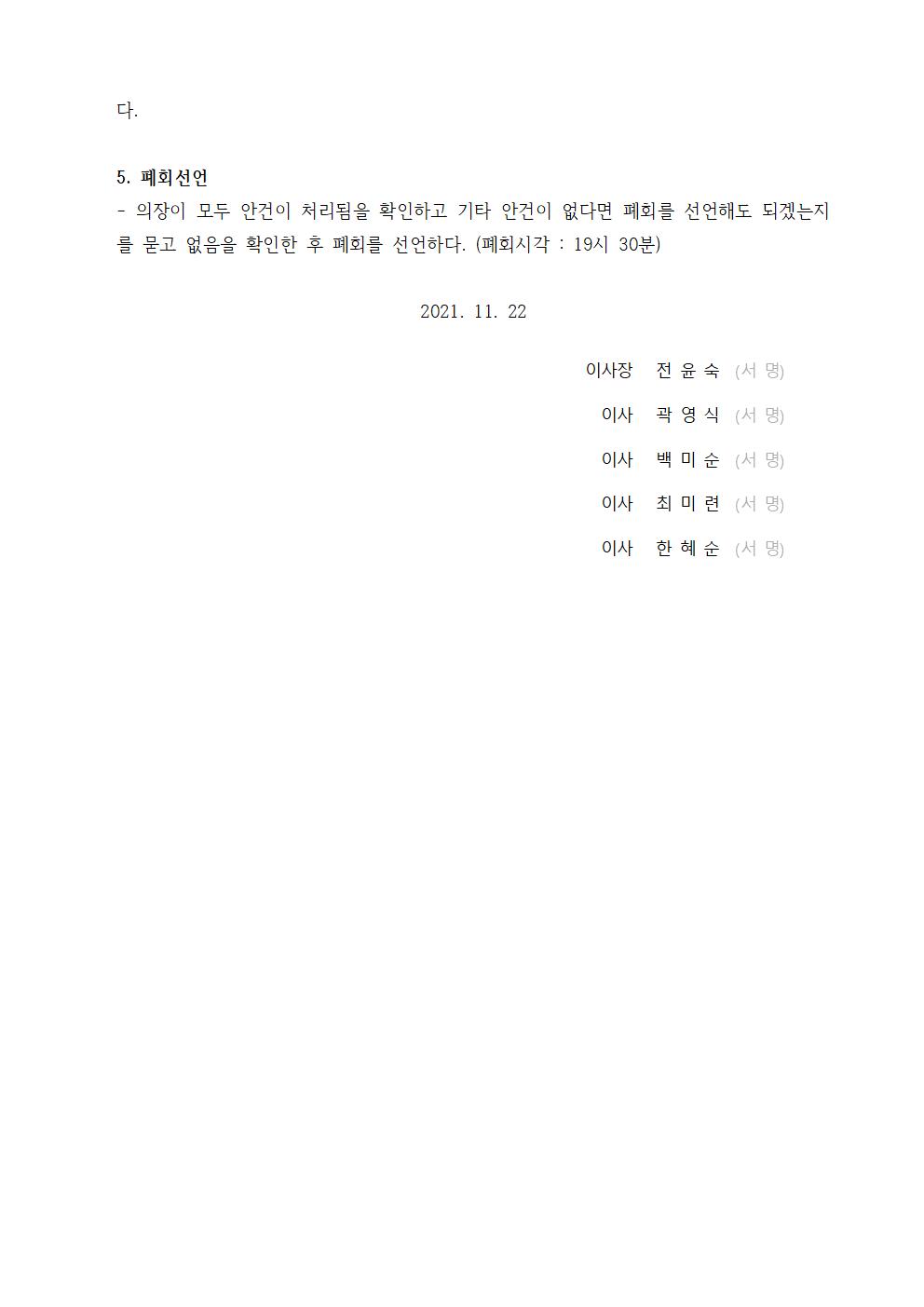 다.

5. 폐회선언
- 의장이 모두 안건이 처리됨을 확인하고 기타 안건이 없다면 폐회를 선언해도 되겠는지를 묻고 없음을 확인한 후 폐회를 선언하다. (폐회시각 : 19시 30분)

2021. 11. 22

이사장 전 윤 숙 (서 명)

이사 곽 영 식 (서 명)

이사 백 미 순 (서 명)

이사 최 미 련 (서 명)

이사 한 혜 순 (서 명)